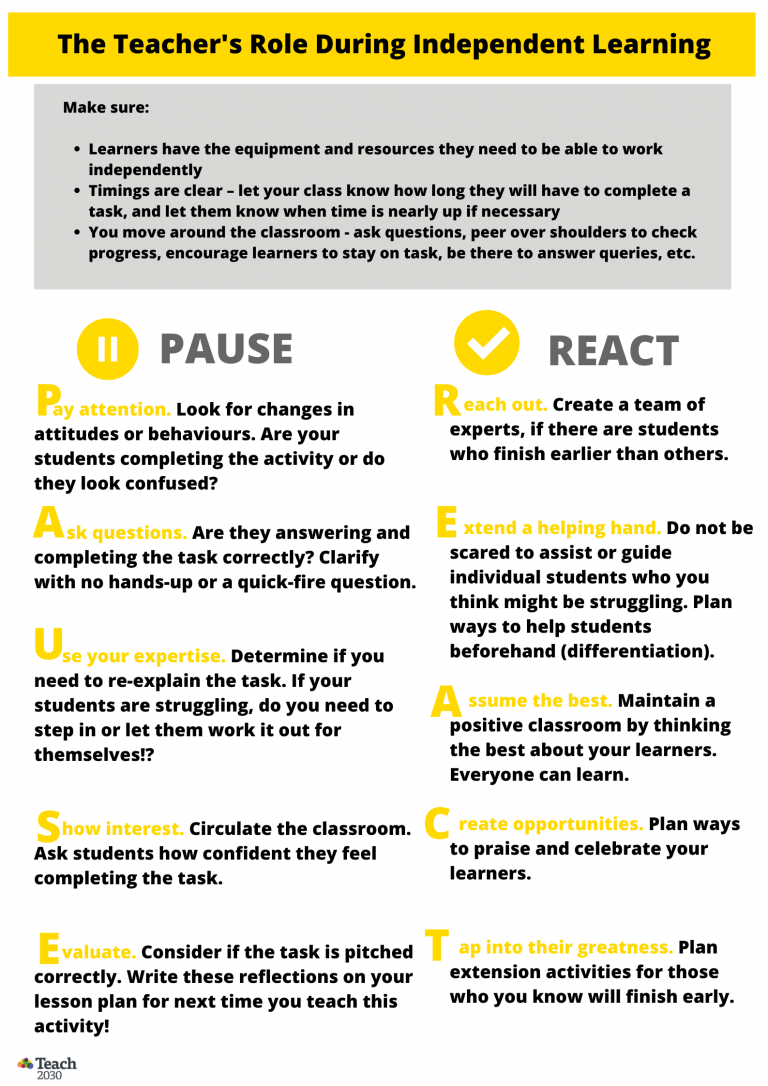 The Teacher's Role During Independent Learning

Make sure:

- Learners have the equipment and resources they need to be able to work independently
- Timings are clear – let your class know how long they will have to complete a task, and let them know when time is nearly up if necessary
- You move around the classroom - ask questions, peer over shoulders to check progress, encourage learners to stay on task, be there to answer queries, etc.

PAUSE

Pay attention. Look for changes in attitudes or behaviours. Are your students completing the activity or do they look confused?

Ask questions. Are they answering and completing the task correctly? Clarify with no hands-up or a quick-fire question.

Use your expertise. Determine if you need to re-explain the task. If your students are struggling, do you need to step in or let them work it out for themselves!?

Show interest. Circulate the classroom. Ask students how confident they feel completing the task.

Evaluate. Consider if the task is pitched correctly. Write these reflections on your lesson plan for next time you teach this activity!

REACT

Reach out. Create a team of experts, if there are students who finish earlier than others.

Extend a helping hand. Do not be scared to assist or guide individual students who you think might be struggling. Plan ways to help students beforehand (differentiation).

Assume the best. Maintain a positive classroom by thinking the best about your learners. Everyone can learn.

Create opportunities. Plan ways to praise and celebrate your learners.

Tap into their greatness. Plan extension activities for those who you know will finish early.

Teach 2030